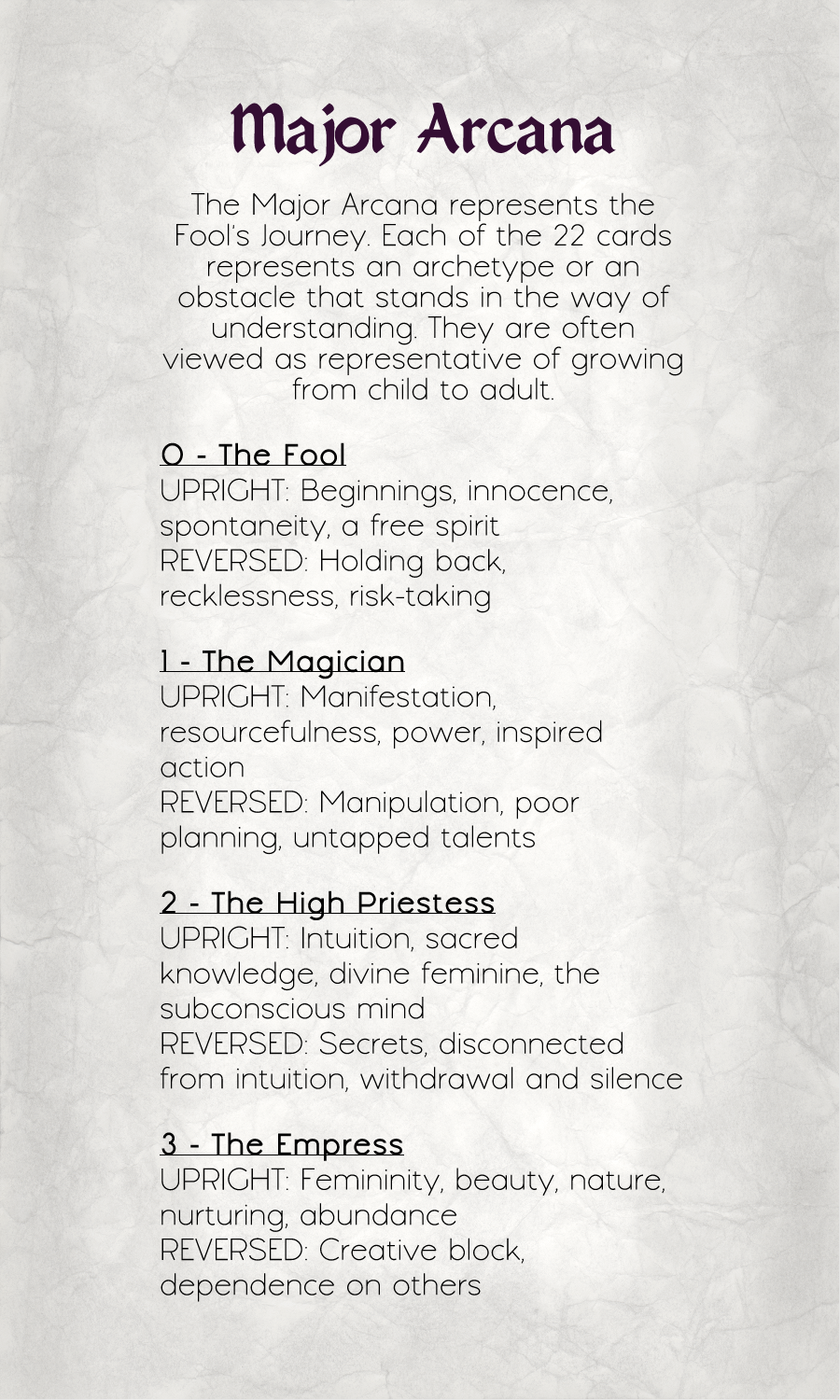 Major Arcana

The Major Arcana represents the Fool's Journey. Each of the 22 cards represents an archetype or an obstacle that stands in the way of understanding. They are often viewed as representative of growing from child to adult.

0 - The Fool
UPRIGHT: Beginnings, innocence, spontaneity, a free spirit
REVERSED: Holding back, recklessness, risk-taking

1 - The Magician
UPRIGHT: Manifestation, resourcefulness, power, inspired action
REVERSED: Manipulation, poor planning, untapped talents

2 - The High Priestess
UPRIGHT: Intuition, sacred knowledge, divine feminine, the subconscious mind
REVERSED: Secrets, disconnected from intuition, withdrawal and silence

3 - The Empress
UPRIGHT: Femininity, beauty, nature, nurturing, abundance
REVERSED: Creative block, dependence on others